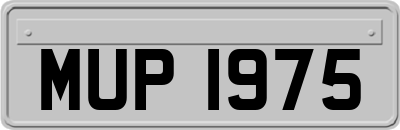 MUP 1975